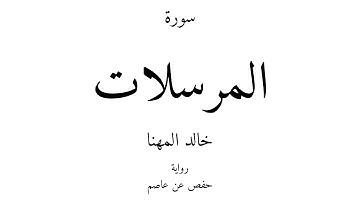 سورة

المرسلات

خالد المهنا

رواية

حفص عن عاصم